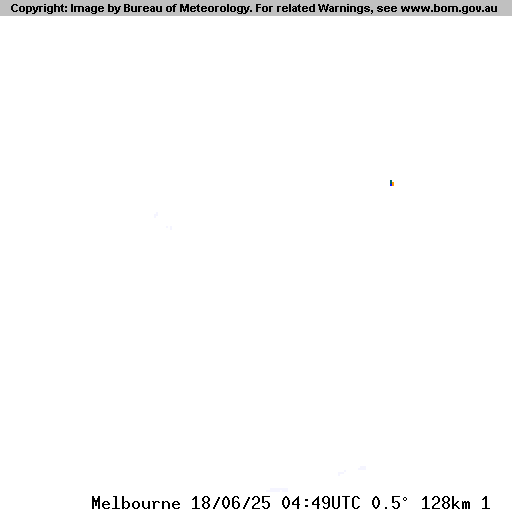 Copyright: Image by Bureau of Meteorology. For related Warnings, see www.bom.gov.au

Melbourne 18/06/25 04:49UTC 0.5° 128km 1